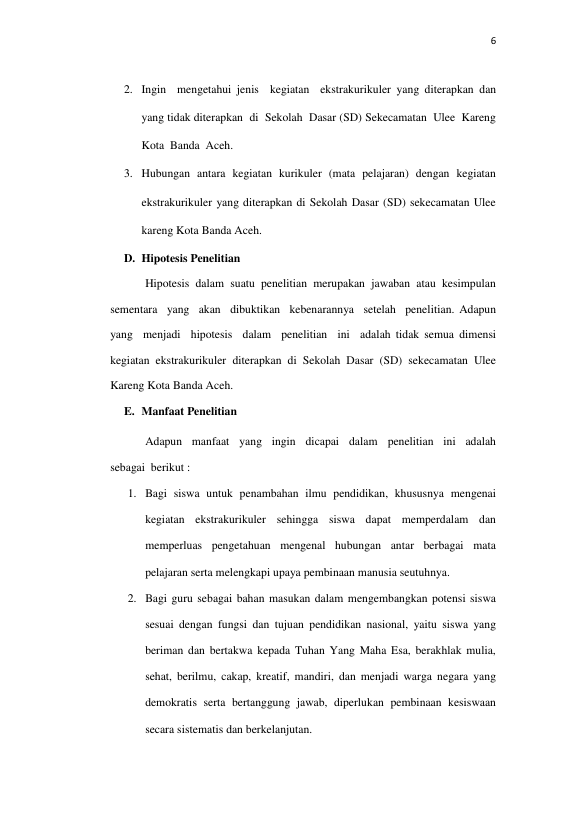 6

2. Ingin mengetahui jenis kegiatan ekstrakurikuler yang diterapkan dan yang tidak diterapkan di Sekolah Dasar (SD) Sekecamatan Ulee Kareng Kota Banda Aceh.

3. Hubungan antara kegiatan kurikuler (mata pelajaran) dengan kegiatan ekstrakurikuler yang diterapkan di Sekolah Dasar (SD) sekecamatan Ulee kareng Kota Banda Aceh.

D. Hipotesis Penelitian

Hipotesis dalam suatu penelitian merupakan jawaban atau kesimpulan sementara yang akan dibuktikan kebenarannya setelah penelitian. Adapun yang menjadi hipotesis dalam penelitian ini adalah tidak semua dimensi kegiatan ekstrakurikuler diterapkan di Sekolah Dasar (SD) sekecamatan Ulee Kareng Kota Banda Aceh.

E. Manfaat Penelitian

Adapun manfaat yang ingin dicapai dalam penelitian ini adalah sebagai berikut :

1. Bagi siswa untuk penambahan ilmu pendidikan, khususnya mengenai kegiatan ekstrakurikuler sehingga siswa dapat memperdalam dan memperluas pengetahuan mengenal hubungan antar berbagai mata pelajaran serta melengkapi upaya pembinaan manusia seutuhnya.

2. Bagi guru sebagai bahan masukan dalam mengembangkan potensi siswa sesuai dengan fungsi dan tujuan pendidikan nasional, yaitu siswa yang beriman dan bertakwa kepada Tuhan Yang Maha Esa, berakhlak mulia, sehat, berilmu, cakap, kreatif, mandiri, dan menjadi warga negara yang demokratis serta bertanggung jawab, diperlukan pembinaan kesiswaan secara sistematis dan berkelanjutan.